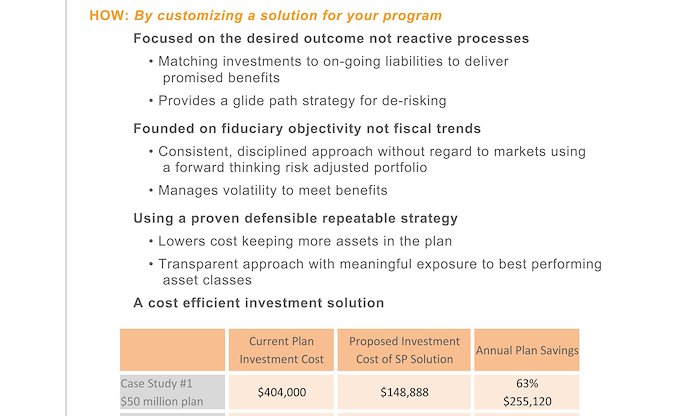 HOW: By customizing a solution for your program

Focused on the desired outcome not reactive processes

• Matching investments to on-going liabilities to deliver promised benefits

• Provides a glide path strategy for de-risking

Founded on fiduciary objectivity not fiscal trends

• Consistent, disciplined approach without regard to markets using a forward thinking risk adjusted portfolio

• Manages volatility to meet benefits

Using a proven defensible repeatable strategy

• Lowers cost keeping more assets in the plan

• Transparent approach with meaningful exposure to best performing asset classes

A cost efficient investment solution

| | Current Plan Investment Cost | Proposed Investment Cost of SP Solution | Annual Plan Savings |
|---|---|---|---|
| Case Study #1 $50 million plan | $404,000 | $148,888 | 63% $255,120 |